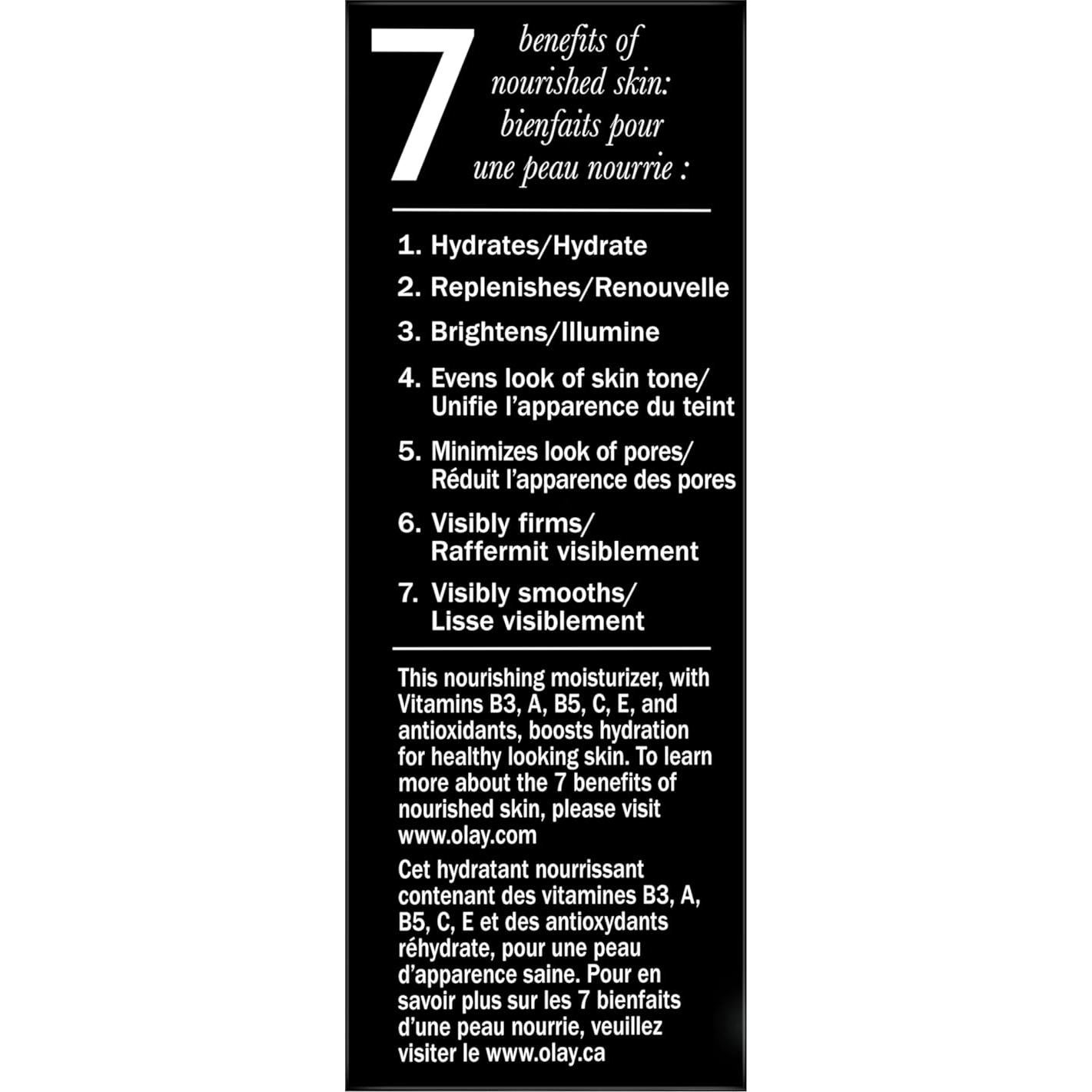 7 benefits of nourished skin: bienfaits pour une peau nourrie :

1. Hydrates/Hydrate
2. Replenishes/Renouvelle
3. Brightens/Illumine
4. Evens look of skin tone/ Unifie l'apparence du teint
5. Minimizes look of pores/ Réduit l'apparence des pores
6. Visibly firms/ Raffermit visiblement
7. Visibly smooths/ Lisse visiblement

This nourishing moisturizer, with Vitamins B3, A, B5, C, E, and antioxidants, boosts hydration for healthy looking skin. To learn more about the 7 benefits of nourished skin, please visit www.olay.com

Cet hydratant nourrissant contenant des vitamines B3, A, B5, C, E et des antioxydants réhydrate, pour une peau d'apparence saine. Pour en savoir plus sur les 7 bienfaits d'une peau nourrie, veuillez visiter le www.olay.ca